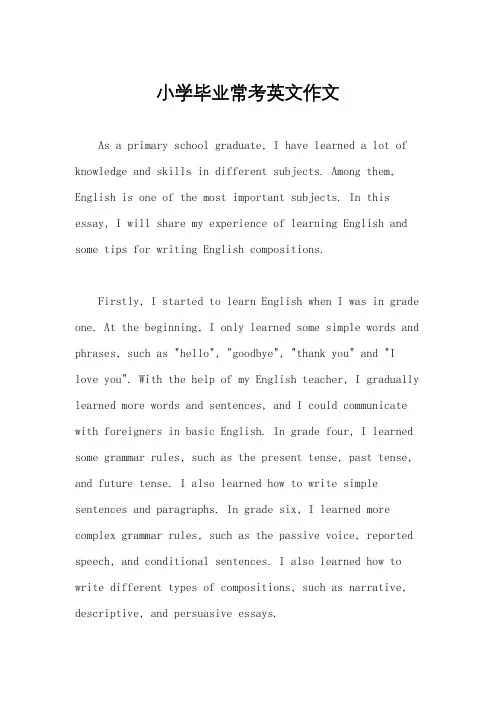 小学毕业常考英文作文

As a primary school graduate, I have learned a lot of knowledge and skills in different subjects. Among them, English is one of the most important subjects. In this essay, I will share my experience of learning English and some tips for writing English compositions.

Firstly, I started to learn English when I was in grade one. At the beginning, I only learned some simple words and phrases, such as "hello", "goodbye", "thank you" and "I love you". With the help of my English teacher, I gradually learned more words and sentences, and I could communicate with foreigners in basic English. In grade four, I learned some grammar rules, such as the present tense, past tense, and future tense. I also learned how to write simple sentences and paragraphs. In grade six, I learned more complex grammar rules, such as the passive voice, reported speech, and conditional sentences. I also learned how to write different types of compositions, such as narrative, descriptive, and persuasive essays.